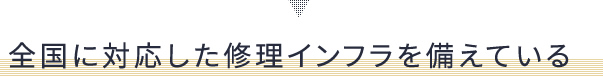 全国に対応した修理インフラを備えている